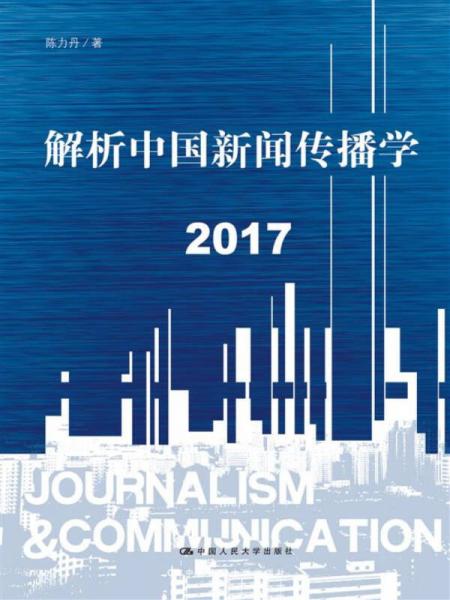 陈力丹 / 著

解析中国新闻传播学

2017

JOURNALISM
&COMMUNICATION

中国人民大学出版社